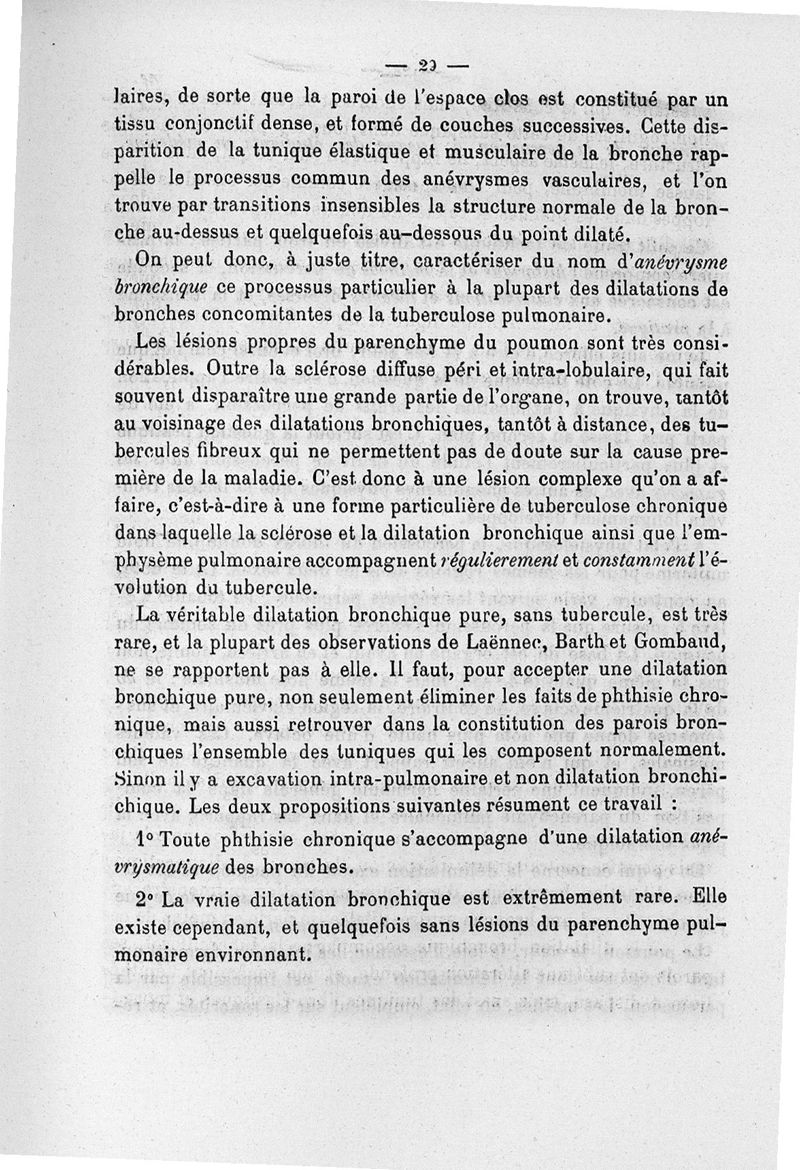 — 20 —

laires, de sorte que la paroi de l'espace clos est constitué par un tissu conjonctif dense, et formé de couches successives. Cette disparition de la tunique élastique et musculaire de la bronche rappelle le processus commun des anévrysmes vasculaires, et l'on trouve par transitions insensibles la structure normale de la bronche au-dessus et quelquefois au-dessous du point dilaté.

On peut donc, à juste titre, caractériser du nom d'anévrysme bronchique ce processus particulier à la plupart des dilatations de bronches concomitantes de la tuberculose pulmonaire.

Les lésions propres du parenchyme du poumon sont très considérables. Outre la sclérose diffuse péri et intra-lobulaire, qui fait souvent disparaître une grande partie de l'organe, on trouve, tantôt au voisinage des dilatations bronchiques, tantôt à distance, des tubercules fibreux qui ne permettent pas de doute sur la cause première de la maladie. C'est donc à une lésion complexe qu'on a affaire, c'est-à-dire à une forme particulière de tuberculose chronique dans laquelle la sclérose et la dilatation bronchique ainsi que l'emphysème pulmonaire accompagnent régulierement et constamment l'évolution du tubercule.

La véritable dilatation bronchique pure, sans tubercule, est très rare, et la plupart des observations de Laënnec, Barth et Gombaud, ne se rapportent pas à elle. Il faut, pour accepter une dilatation bronchique pure, non seulement éliminer les faits de phthisie chronique, mais aussi retrouver dans la constitution des parois bronchiques l'ensemble des tuniques qui les composent normalement. Sinon il y a excavation intra-pulmonaire et non dilatation bronchichique. Les deux propositions suivantes résument ce travail :

1° Toute phthisie chronique s'accompagne d'une dilatation anévrysmatique des bronches.

2° La vraie dilatation bronchique est extrêmement rare. Elle existe cependant, et quelquefois sans lésions du parenchyme pulmonaire environnant.